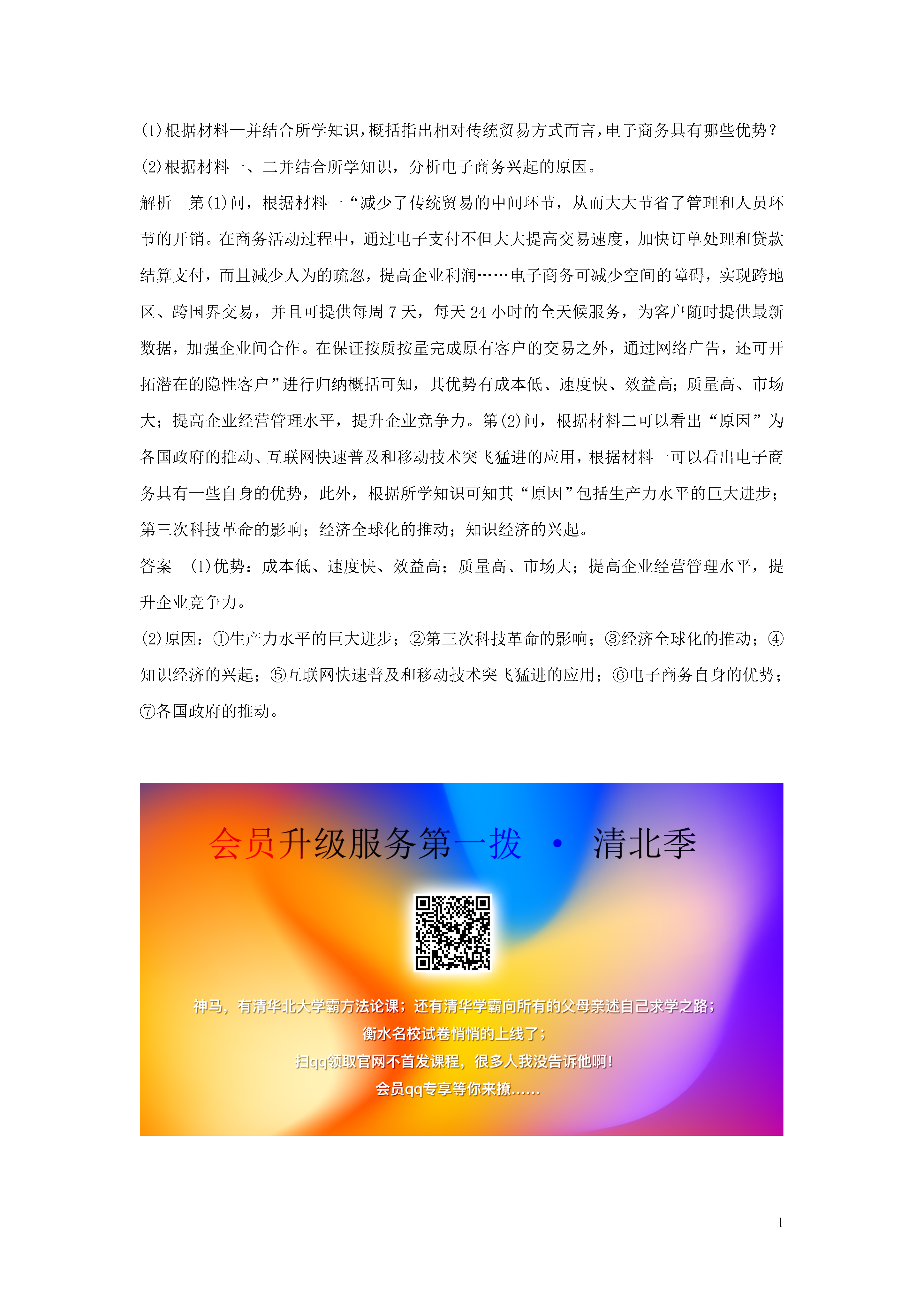 (1)根据材料一并结合所学知识，概括指出相对传统贸易方式而言，电子商务具有哪些优势？

(2)根据材料一、二并结合所学知识，分析电子商务兴起的原因。

解析　第(1)问，根据材料一“减少了传统贸易的中间环节，从而大大节省了管理和人员环节的开销。在商务活动过程中，通过电子支付不但大大提高交易速度，加快订单处理和贷款结算支付，而且减少人为的疏忽，提高企业利润……电子商务可减少空间的障碍，实现跨地区、跨国界交易，并且可提供每周 7 天，每天 24 小时的全天候服务，为客户随时提供最新数据，加强企业间合作。在保证按质按量完成原有客户的交易之外，通过网络广告，还可开拓潜在的隐性客户”进行归纳概括可知，其优势有成本低、速度快、效益高；质量高、市场大；提高企业经营管理水平，提升企业竞争力。第(2)问，根据材料二可以看出“原因”为各国政府的推动、互联网快速普及和移动技术突飞猛进的应用，根据材料一可以看出电子商务具有一些自身的优势，此外，根据所学知识可知其“原因”包括生产力水平的巨大进步；第三次科技革命的影响；经济全球化的推动；知识经济的兴起。

答案　(1)优势：成本低、速度快、效益高；质量高、市场大；提高企业经营管理水平，提升企业竞争力。

(2)原因：①生产力水平的巨大进步；②第三次科技革命的影响；③经济全球化的推动；④知识经济的兴起；⑤互联网快速普及和移动技术突飞猛进的应用；⑥电子商务自身的优势；⑦各国政府的推动。

会员升级服务第一拨 · 清北季

神马，有清华北大学霸方法论课；还有清华学霸向所有的父母亲述自己求学之路；
衡水名校试卷悄悄的上线了；
扫qq领取官网不首发课程，很多人我没告诉他啊！
会员qq专享等你来撩……

1